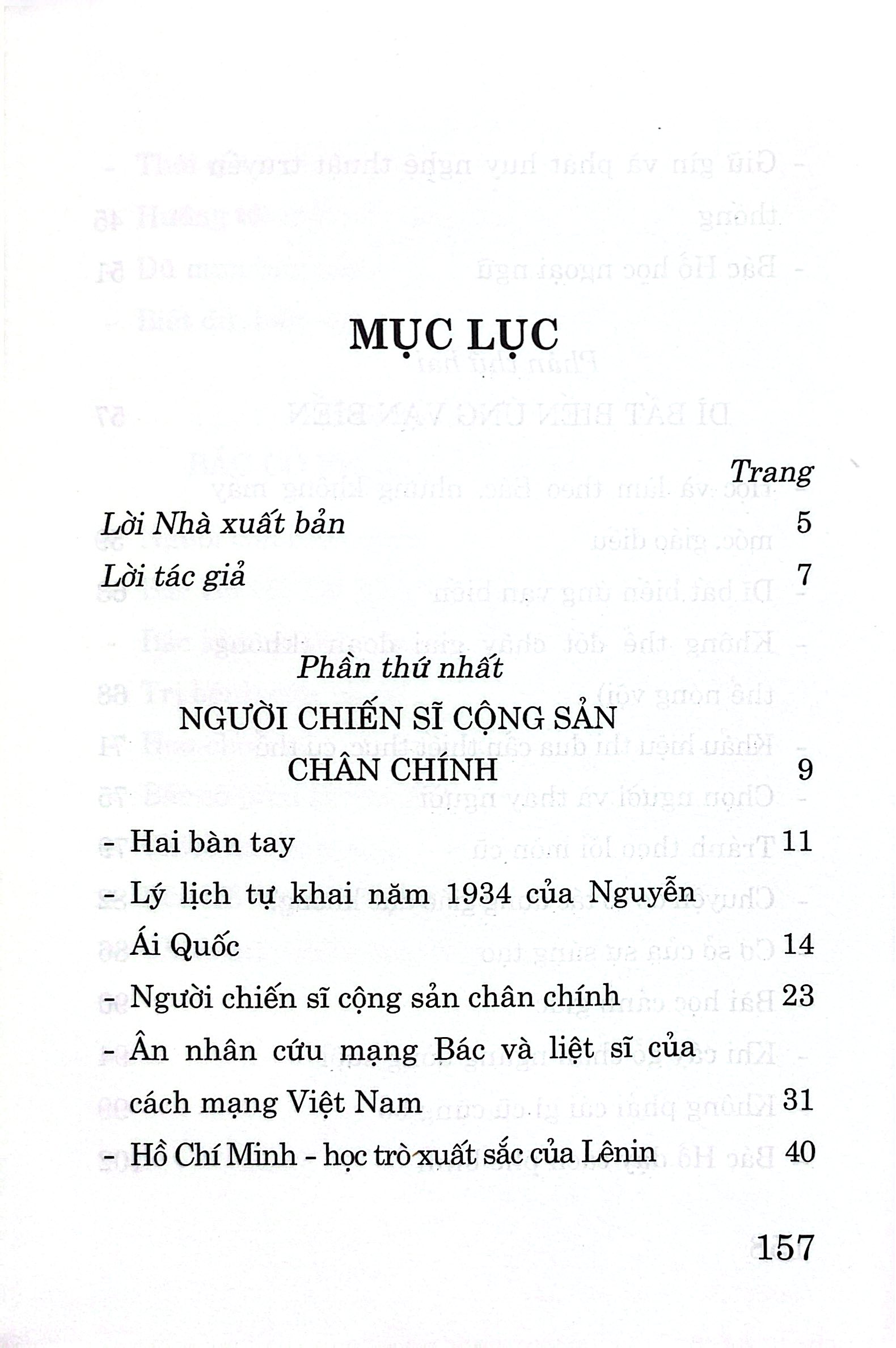 MỤC LỤC

Trang

Lời Nhà xuất bản 5

Lời tác giả 7

Phần thứ nhất

NGƯỜI CHIẾN SĨ CỘNG SẢN CHÂN CHÍNH 9

- Hai bàn tay 11

- Lý lịch tự khai năm 1934 của Nguyễn Ái Quốc 14

- Người chiến sĩ cộng sản chân chính 23

- Ân nhân cứu mạng Bác và liệt sĩ của cách mạng Việt Nam 31

- Hồ Chí Minh - học trò xuất sắc của Lênin 40

157